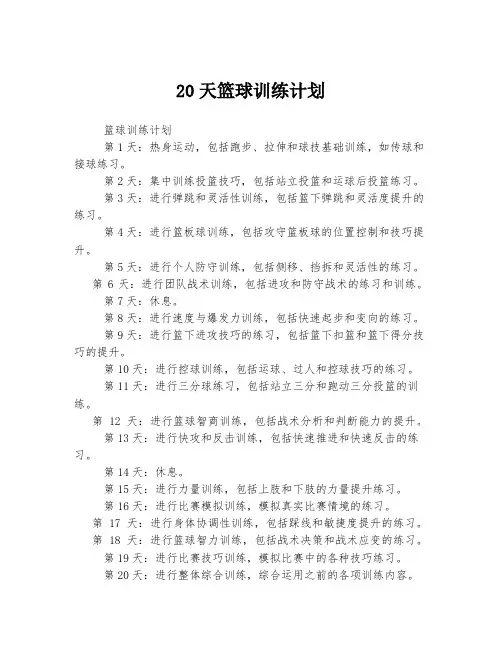 20天篮球训练计划

篮球训练计划

第1天：热身运动，包括跑步、拉伸和球技基础训练，如传球和接球练习。

第2天：集中训练投篮技巧，包括站立投篮和运球后投篮练习。

第3天：进行弹跳和灵活性训练，包括篮下弹跳和灵活度提升的练习。

第4天：进行篮板球训练，包括攻守篮板球的位置控制和技巧提升。

第5天：进行个人防守训练，包括侧移、挡拆和灵活性的练习。

第6天：进行团队战术训练，包括进攻和防守战术的练习和训练。

第7天：休息。

第8天：进行速度与爆发力训练，包括快速起步和变向的练习。

第9天：进行篮下进攻技巧的练习，包括篮下扣篮和篮下得分技巧的提升。

第10天：进行控球训练，包括运球、过人和控球技巧的练习。

第11天：进行三分球练习，包括站立三分和跑动三分投篮的训练。

第12天：进行篮球智商训练，包括战术分析和判断能力的提升。

第13天：进行快攻和反击训练，包括快速推进和快速反击的练习。

第14天：休息。

第15天：进行力量训练，包括上肢和下肢的力量提升练习。

第16天：进行比赛模拟训练，模拟真实比赛情境的练习。

第17天：进行身体协调性训练，包括踩线和敏捷度提升的练习。

第18天：进行篮球智力训练，包括战术决策和战术应变的练习。

第19天：进行比赛技巧训练，模拟比赛中的各种技巧练习。

第20天：进行整体综合训练，综合运用之前的各项训练内容。